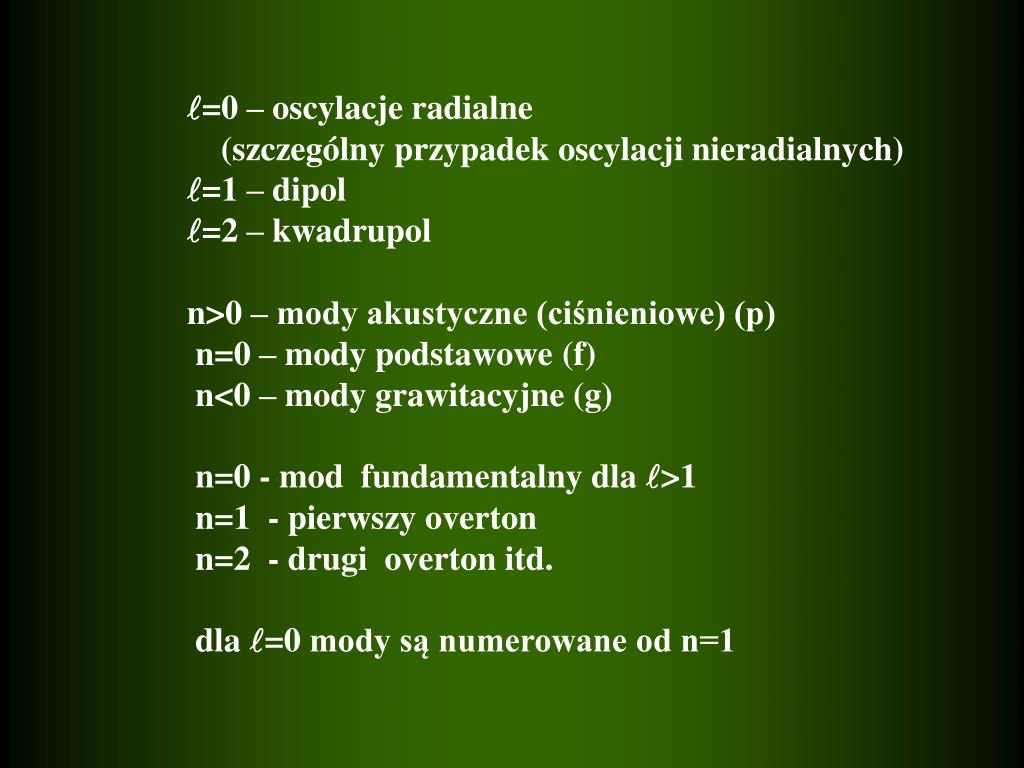 $\ell$=0 – oscylacje radialne
(szczególny przypadek oscylacji nieradialnych)
$\ell$=1 – dipol
$\ell$=2 – kwadrupol

n>0 – mody akustyczne (ciśnieniowe) (p)
n=0 – mody podstawowe (f)
n<0 – mody grawitacyjne (g)

n=0 - mod fundamentalny dla $\ell$>1
n=1 - pierwszy overton
n=2 - drugi overton itd.

dla $\ell$=0 mody są numerowane od n=1